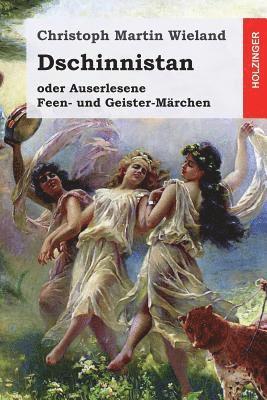 Christoph Martin Wieland

Dschinnistan

oder Auserlesene Feen- und Geister-Märchen

HOLZINGER